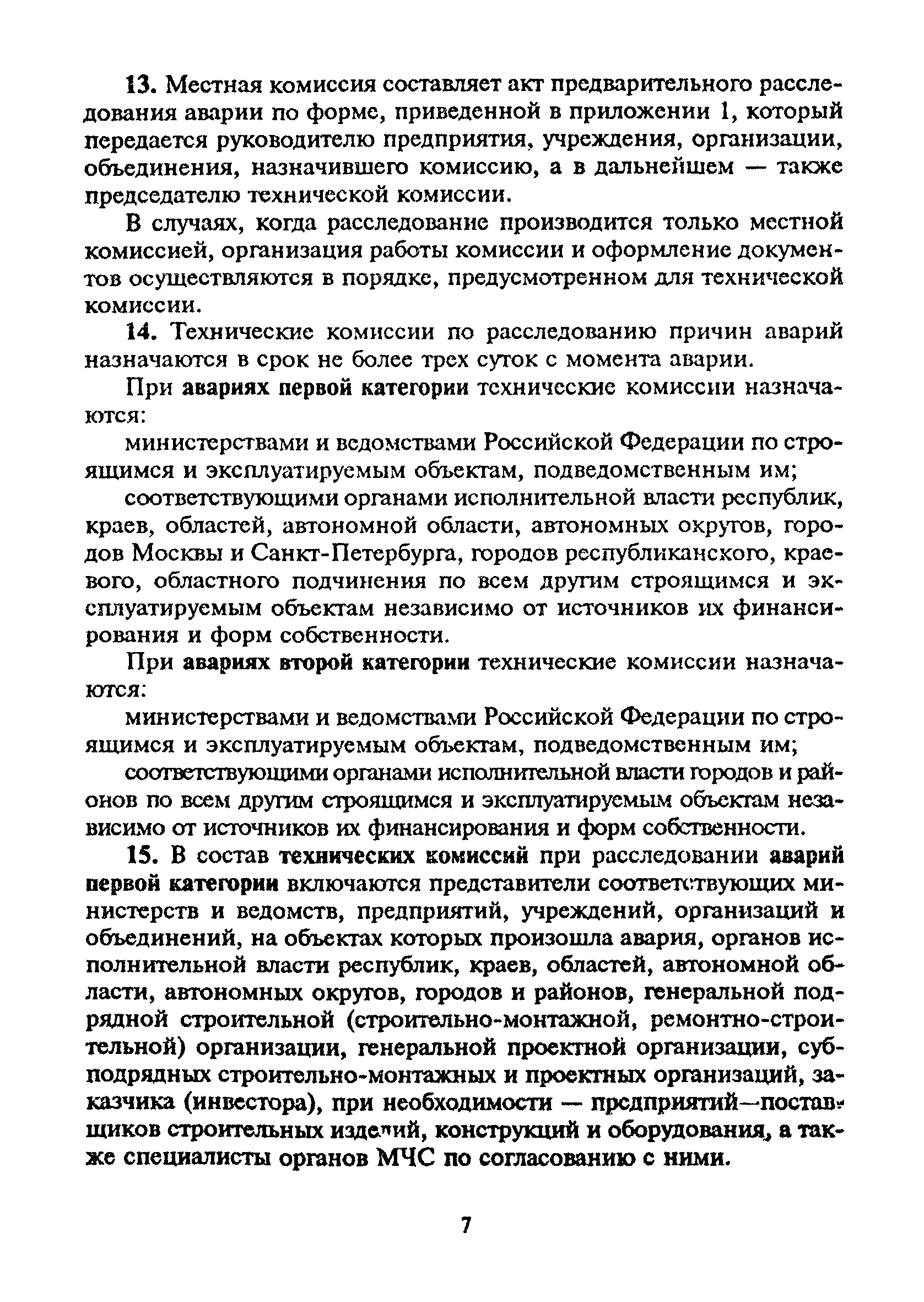 13. Местная комиссия составляет акт предварительного расследования аварии по форме, приведенной в приложении 1, который передается руководителю предприятия, учреждения, организации, объединения, назначившего комиссию, а в дальнейшем — также председателю технической комиссии.

В случаях, когда расследование производится только местной комиссией, организация работы комиссии и оформление документов осуществляются в порядке, предусмотренном для технической комиссии.

14. Технические комиссии по расследованию причин аварий назначаются в срок не более трех суток с момента аварии.

При авариях первой категории технические комиссии назначаются:

министерствами и ведомствами Российской Федерации по строящимся и эксплуатируемым объектам, подведомственным им;

соответствующими органами исполнительной власти республик, краев, областей, автономной области, автономных округов, городов Москвы и Санкт-Петербурга, городов республиканского, краевого, областного подчинения по всем другим строящимся и эксплуатируемым объектам независимо от источников их финансирования и форм собственности.

При авариях второй категории технические комиссии назначаются:

министерствами и ведомствами Российской Федерации по строящимся и эксплуатируемым объектам, подведомственным им;

соответствующими органами исполнительной власти городов и районов по всем другим строящимся и эксплуатируемым объектам независимо от источников их финансирования и форм собственности.

15. В состав технических комиссий при расследовании аварий первой категории включаются представители соответствующих министерств и ведомств, предприятий, учреждений, организаций и объединений, на объектах которых произошла авария, органов исполнительной власти республик, краев, областей, автономной области, автономных округов, городов и районов, генеральной подрядной строительной (строительно-монтажной, ремонтно-строительной) организации, генеральной проектной организации, субподрядных строительно-монтажных и проектных организаций, заказчика (инвестора), при необходимости — предприятий—поставщиков строительных изделий, конструкций и оборудования, а также специалисты органов МЧС по согласованию с ними.

7